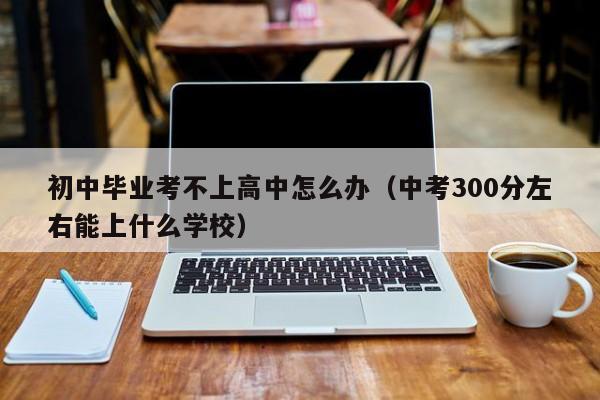 初中毕业考不上高中怎么办（中考300分左右能上什么学校）